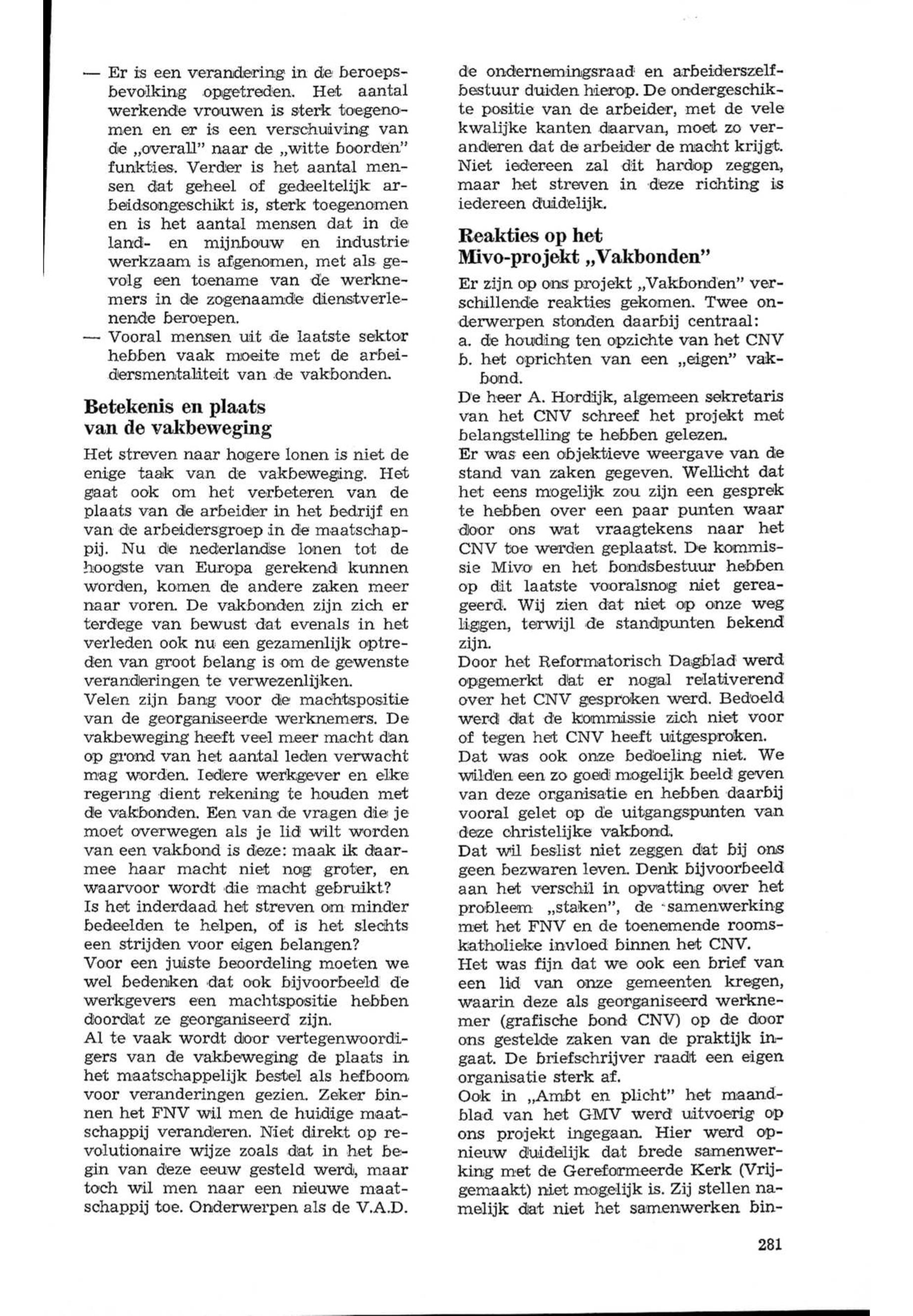 — Er is een verandering in de beroepsbevolking opgetreden. Het aantal werkende vrouwen is sterk toegenomen en er is een verschuiving van de „overall" naar de „witte boorden" funkties. Verder is het aantal mensen dat geheel of gedeeltelijk arbeidsongeschikt is, sterk toegenomen en is het aantal mensen dat in de land- en mijnbouw en industrie werkzaam is afgenomen, met als gevolg een toename van de werknemers in de zogenaamde dienstverlenende beroepen.
— Vooral mensen uit de laatste sektor hebben vaak moeite met de arbeidersmentaliteit van de vakbonden.

Betekenis en plaats van de vakbeweging

Het streven naar hogere lonen is niet de enige taak van de vakbeweging. Het gaat ook om het verbeteren van de plaats van de arbeider in het bedrijf en van de arbeidersgroep in de maatschappij. Nu de nederlandse lonen tot de hoogste van Europa gerekend kunnen worden, komen de andere zaken meer naar voren. De vakbonden zijn zich er terdege van bewust dat evenals in het verleden ook nu een gezamenlijk optreden van groot belang is om de gewenste veranderingen te verwezenlijken.
Velen zijn bang voor de machtspositie van de georganiseerde werknemers. De vakbeweging heeft veel meer macht dan op grond van het aantal leden verwacht mag worden. Iedere werkgever en elke regering dient rekening te houden met de vakbonden. Een van de vragen die je moet overwegen als je lid wilt worden van een vakbond is deze: maak ik daarmee haar macht niet nog groter, en waarvoor wordt die macht gebruikt?
Is het inderdaad het streven om minder bedeelden te helpen, of is het slechts een strijden voor eigen belangen?
Voor een juiste beoordeling moeten we wel bedenken dat ook bijvoorbeeld de werkgevers een machtspositie hebben doordat ze georganiseerd zijn.
Al te vaak wordt door vertegenwoordigers van de vakbeweging de plaats in het maatschappelijk bestel als hefboom voor veranderingen gezien. Zeker binnen het FNV wil men de huidige maatschappij veranderen. Niet direkt op revolutionaire wijze zoals dat in het begin van deze eeuw gesteld werd, maar toch wil men naar een nieuwe maatschappij toe. Onderwerpen als de V.A.D. de ondernemingsraad en arbeiderszelfbestuur duiden hierop. De ondergeschikte positie van de arbeider, met de vele kwalijke kanten daarvan, moet zo veranderen dat de arbeider de macht krijgt. Niet iedereen zal dit hardop zeggen, maar het streven in deze richting is iedereen duidelijk.

Reakties op het Mivo-projekt „Vakbonden"

Er zijn op ons projekt „Vakbonden" verschillende reakties gekomen. Twee onderwerpen stonden daarbij centraal:
a. de houding ten opzichte van het CNV
b. het oprichten van een „eigen" vakbond.
De heer A. Hordijk, algemeen sekretaris van het CNV schreef het projekt met belangstelling te hebben gelezen.
Er was een objektieve weergave van de stand van zaken gegeven. Wellicht dat het eens mogelijk zou zijn een gesprek te hebben over een paar punten waar door ons wat vraagtekens naar het CNV toe werden geplaatst. De kommissie Mivo en het bondsbestuur hebben op dit laatste vooralsnog niet gereageerd. Wij zien dat niet op onze weg liggen, terwijl de standpunten bekend zijn.
Door het Reformatorisch Dagblad werd opgemerkt dat er nogal relativerend over het CNV gesproken werd. Bedoeld werd dat de kommissie zich niet voor of tegen het CNV heeft uitgesproken.
Dat was ook onze bedoeling niet. We wilden een zo goed mogelijk beeld geven van deze organisatie en hebben daarbij vooral gelet op de uitgangspunten van deze christelijke vakbond.
Dat wil beslist niet zeggen dat bij ons geen bezwaren leven. Denk bijvoorbeeld aan het verschil in opvatting over het probleem „staken", de samenwerking met het FNV en de toenemende roomskatholieke invloed binnen het CNV.
Het was fijn dat we ook een brief van een lid van onze gemeenten kregen, waarin deze als georganiseerd werknemer (grafische bond CNV) op de door ons gestelde zaken van de praktijk ingaat. De briefschrijver raadt een eigen organisatie sterk af.
Ook in „Ambt en plicht" het maandblad van het GMV werd uitvoerig op ons projekt ingegaan. Hier werd opnieuw duidelijk dat brede samenwerking met de Gereformeerde Kerk (Vrijgemaakt) niet mogelijk is. Zij stellen namelijk dat niet het samenwerken bin-

281